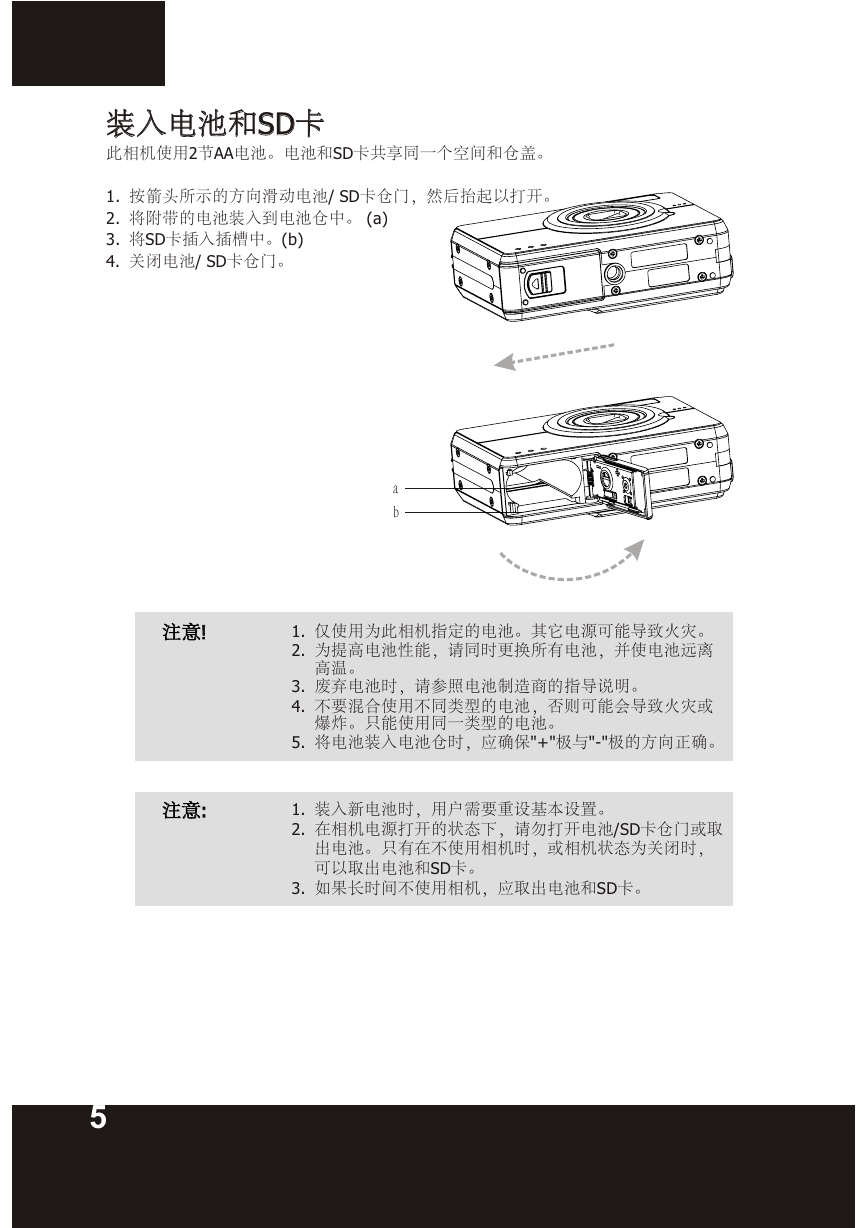 装入电池和SD卡

此相机使用2节AA电池。电池和SD卡共享同一个空间和仓盖。

1. 按箭头所示的方向滑动电池/ SD卡仓门，然后抬起以打开。
2. 将附带的电池装入到电池仓中。 (a)
3. 将SD卡插入插槽中。(b)
4. 关闭电池/ SD卡仓门。

a

b

注意!

1. 仅使用为此相机指定的电池。其它电源可能导致火灾。
2. 为提高电池性能，请同时更换所有电池，并使电池远离高温。
3. 废弃电池时，请参照电池制造商的指导说明。
4. 不要混合使用不同类型的电池，否则可能会导致火灾或爆炸。只能使用同一类型的电池。
5. 将电池装入电池仓时，应确保"+"极与"-"极的方向正确。

注意:

1. 装入新电池时，用户需要重设基本设置。
2. 在相机电源打开的状态下，请勿打开电池/SD卡仓门或取出电池。只有在不使用相机时，或相机状态为关闭时，可以取出电池和SD卡。
3. 如果长时间不使用相机，应取出电池和SD卡。

5